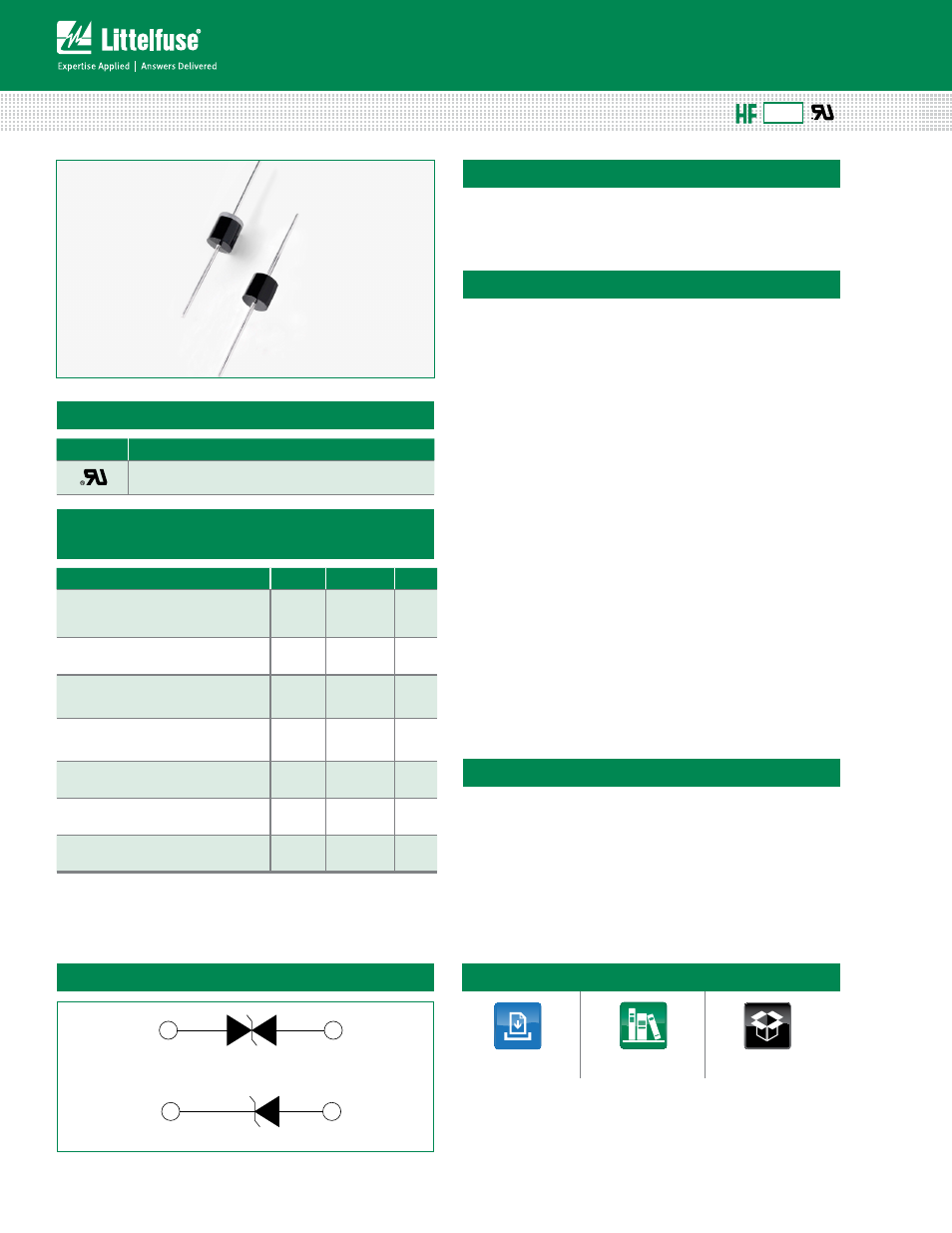 Littelfuse®

Expertise Applied | Answers Delivered

HF